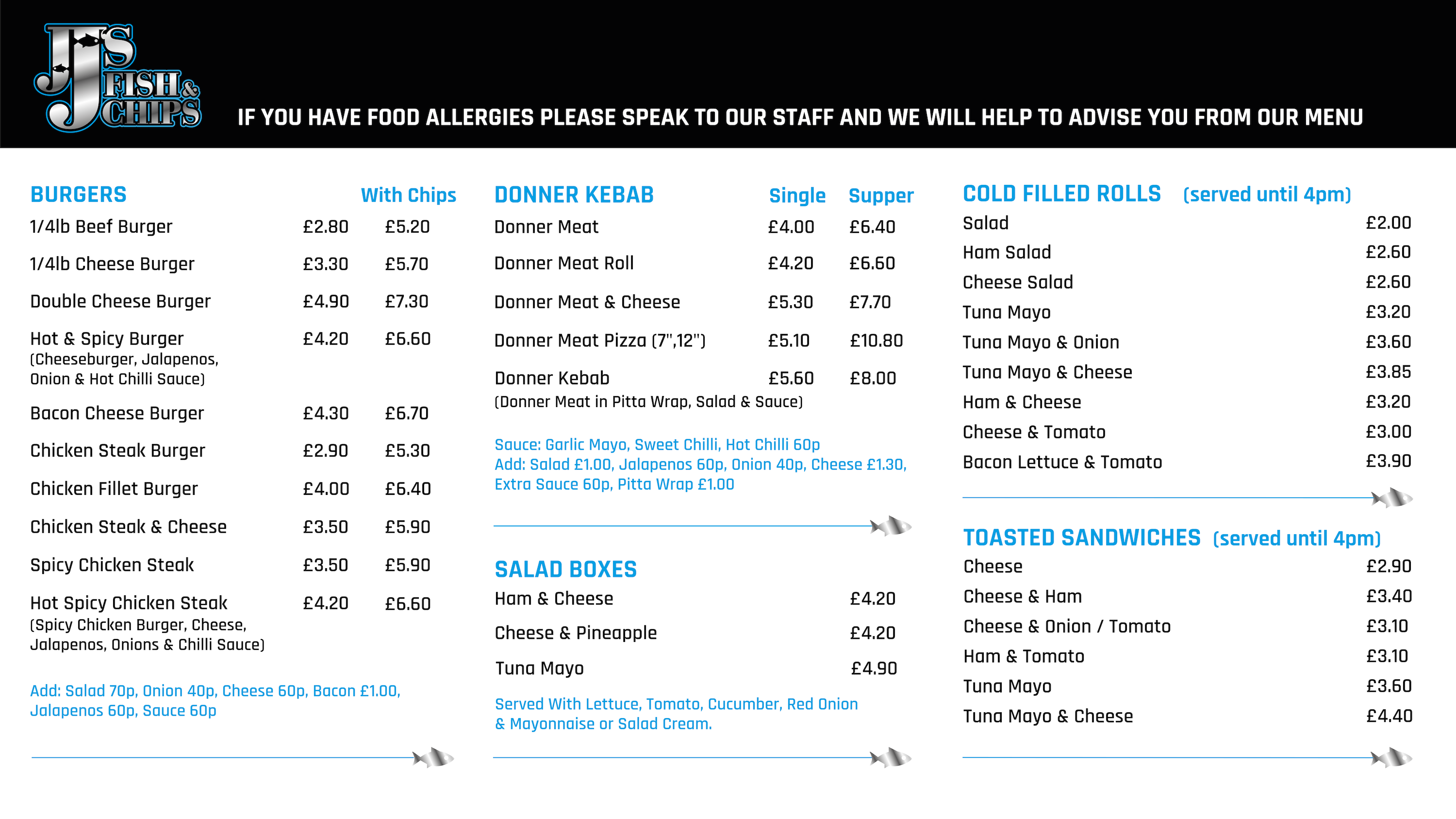 JJ'S FISH & CHIPS

IF YOU HAVE FOOD ALLERGIES PLEASE SPEAK TO OUR STAFF AND WE WILL HELP TO ADVISE YOU FROM OUR MENU

| BURGERS | | With Chips |
|---|---|---|
| 1/4lb Beef Burger | £2.80 | £5.20 |
| 1/4lb Cheese Burger | £3.30 | £5.70 |
| Double Cheese Burger | £4.90 | £7.30 |
| Hot & Spicy Burger (Cheeseburger, Jalapenos, Onion & Hot Chilli Sauce) | £4.20 | £6.60 |
| Bacon Cheese Burger | £4.30 | £6.70 |
| Chicken Steak Burger | £2.90 | £5.30 |
| Chicken Fillet Burger | £4.00 | £6.40 |
| Chicken Steak & Cheese | £3.50 | £5.90 |
| Spicy Chicken Steak | £3.50 | £5.90 |
| Hot Spicy Chicken Steak (Spicy Chicken Burger, Cheese, Jalapenos, Onions & Chilli Sauce) | £4.20 | £6.60 |

Add: Salad 70p, Onion 40p, Cheese 60p, Bacon £1.00, Jalapenos 60p, Sauce 60p

| DONNER KEBAB | Single | Supper |
|---|---|---|
| Donner Meat | £4.00 | £6.40 |
| Donner Meat Roll | £4.20 | £6.60 |
| Donner Meat & Cheese | £5.30 | £7.70 |
| Donner Meat Pizza (7",12") | £5.10 | £10.80 |
| Donner Kebab (Donner Meat in Pitta Wrap, Salad & Sauce) | £5.60 | £8.00 |

Sauce: Garlic Mayo, Sweet Chilli, Hot Chilli 60p
Add: Salad £1.00, Jalapenos 60p, Onion 40p, Cheese £1.30, Extra Sauce 60p, Pitta Wrap £1.00

| SALAD BOXES | |
|---|---|
| Ham & Cheese | £4.20 |
| Cheese & Pineapple | £4.20 |
| Tuna Mayo | £4.90 |

Served With Lettuce, Tomato, Cucumber, Red Onion & Mayonnaise or Salad Cream.

| COLD FILLED ROLLS (served until 4pm) | |
|---|---|
| Salad | £2.00 |
| Ham Salad | £2.60 |
| Cheese Salad | £2.60 |
| Tuna Mayo | £3.20 |
| Tuna Mayo & Onion | £3.60 |
| Tuna Mayo & Cheese | £3.85 |
| Ham & Cheese | £3.20 |
| Cheese & Tomato | £3.00 |
| Bacon Lettuce & Tomato | £3.90 |

| TOASTED SANDWICHES (served until 4pm) | |
|---|---|
| Cheese | £2.90 |
| Cheese & Ham | £3.40 |
| Cheese & Onion / Tomato | £3.10 |
| Ham & Tomato | £3.10 |
| Tuna Mayo | £3.60 |
| Tuna Mayo & Cheese | £4.40 |